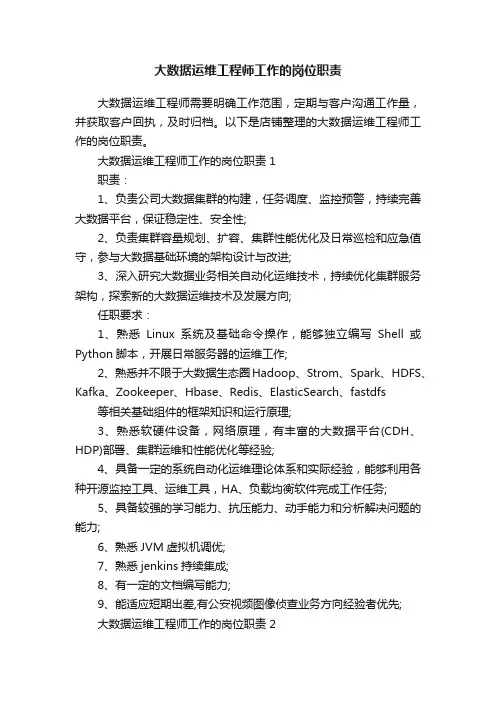 大数据运维工程师工作的岗位职责

大数据运维工程师需要明确工作范围，定期与客户沟通工作量，并获取客户回执，及时归档。以下是店铺整理的大数据运维工程师工作的岗位职责。

大数据运维工程师工作的岗位职责 1

职责：

1、负责公司大数据集群的构建，任务调度、监控预警，持续完善大数据平台，保证稳定性、安全性;

2、负责集群容量规划、扩容、集群性能优化及日常巡检和应急值守，参与大数据基础环境的架构设计与改进;

3、深入研究大数据业务相关自动化运维技术，持续优化集群服务架构，探索新的大数据运维技术及发展方向;

任职要求：

1、熟悉 Linux 系统及基础命令操作，能够独立编写 Shell 或 Python 脚本，开展日常服务器的运维工作;

2、熟悉并不限于大数据生态圈Hadoop、Strom、Spark、HDFS、Kafka、Zookeeper、Hbase、Redis、ElasticSearch、fastdfs

等相关基础组件的框架知识和运行原理;

3、熟悉软硬件设备，网络原理，有丰富的大数据平台(CDH、HDP)部署、集群运维和性能优化等经验;

4、具备一定的系统自动化运维理论体系和实际经验，能够利用各种开源监控工具、运维工具，HA、负载均衡软件完成工作任务;

5、具备较强的学习能力、抗压能力、动手能力和分析解决问题的能力;

6、熟悉 JVM 虚拟机调优;

7、熟悉 jenkins 持续集成;

8、有一定的文档编写能力;

9、能适应短期出差,有公安视频图像侦查业务方向经验者优先;

大数据运维工程师工作的岗位职责 2